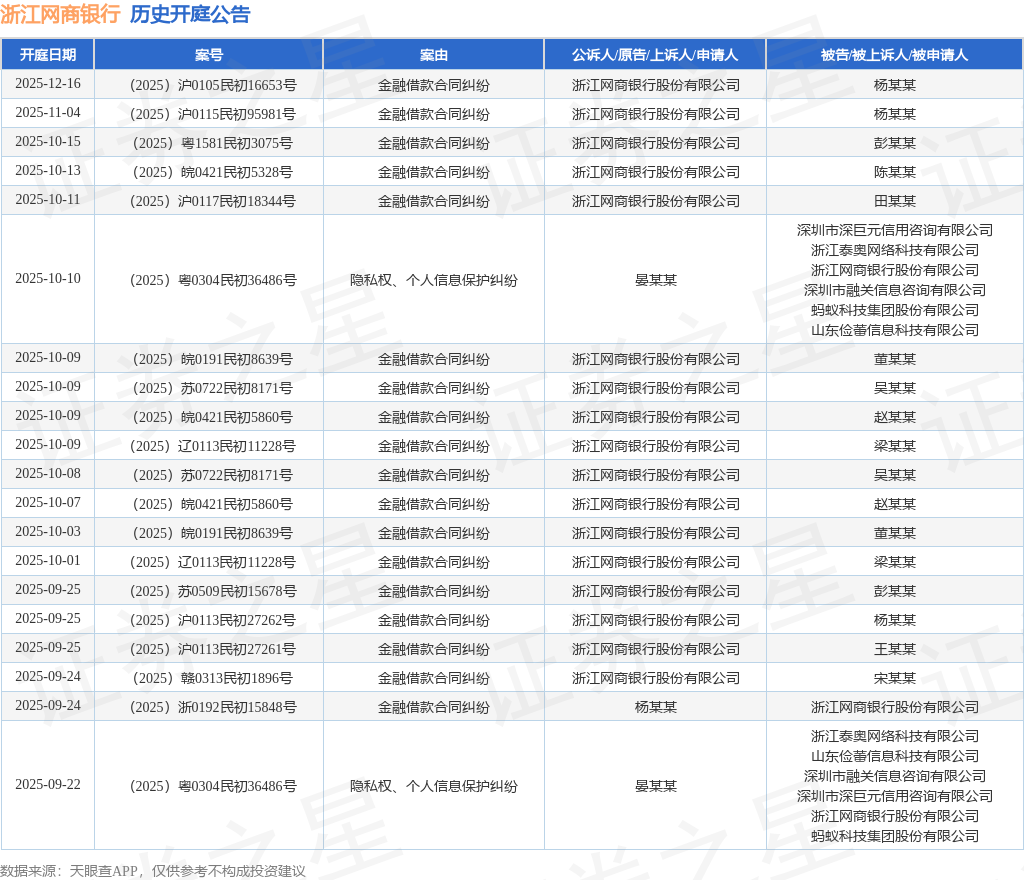 浙江网商银行 历史开庭公告

| 开庭日期 | 案号 | 案由 | 公诉人/原告/上诉人/申请人 | 被告/被上诉人/被申请人 |
|---|---|---|---|---|
| 2025-12-16 | （2025）沪0105民初16653号 | 金融借款合同纠纷 | 浙江网商银行股份有限公司 | 杨某某 |
| 2025-11-04 | （2025）沪0115民初95981号 | 金融借款合同纠纷 | 浙江网商银行股份有限公司 | 杨某某 |
| 2025-10-15 | （2025）粤1581民初3075号 | 金融借款合同纠纷 | 浙江网商银行股份有限公司 | 彭某某 |
| 2025-10-13 | （2025）皖0421民初5328号 | 金融借款合同纠纷 | 浙江网商银行股份有限公司 | 陈某某 |
| 2025-10-11 | （2025）沪0117民初18344号 | 金融借款合同纠纷 | 浙江网商银行股份有限公司 | 田某某 |
| 2025-10-10 | （2025）粤0304民初36486号 | 隐私权、个人信息保护纠纷 | 晏某某 | 深圳市深巨元信用咨询有限公司 浙江泰奥网络科技有限公司 浙江网商银行股份有限公司 深圳市融关信息咨询有限公司 蚂蚁科技集团股份有限公司 山东俭蕾信息科技有限公司 |
| 2025-10-09 | （2025）皖0191民初8639号 | 金融借款合同纠纷 | 浙江网商银行股份有限公司 | 董某某 |
| 2025-10-09 | （2025）苏0722民初8171号 | 金融借款合同纠纷 | 浙江网商银行股份有限公司 | 吴某某 |
| 2025-10-09 | （2025）皖0421民初5860号 | 金融借款合同纠纷 | 浙江网商银行股份有限公司 | 赵某某 |
| 2025-10-09 | （2025）辽0113民初11228号 | 金融借款合同纠纷 | 浙江网商银行股份有限公司 | 梁某某 |
| 2025-10-08 | （2025）苏0722民初8171号 | 金融借款合同纠纷 | 浙江网商银行股份有限公司 | 吴某某 |
| 2025-10-07 | （2025）皖0421民初5860号 | 金融借款合同纠纷 | 浙江网商银行股份有限公司 | 赵某某 |
| 2025-10-03 | （2025）皖0191民初8639号 | 金融借款合同纠纷 | 浙江网商银行股份有限公司 | 董某某 |
| 2025-10-01 | （2025）辽0113民初11228号 | 金融借款合同纠纷 | 浙江网商银行股份有限公司 | 梁某某 |
| 2025-09-25 | （2025）苏0509民初15678号 | 金融借款合同纠纷 | 浙江网商银行股份有限公司 | 彭某某 |
| 2025-09-25 | （2025）沪0113民初27262号 | 金融借款合同纠纷 | 浙江网商银行股份有限公司 | 杨某某 |
| 2025-09-25 | （2025）沪0113民初27261号 | 金融借款合同纠纷 | 浙江网商银行股份有限公司 | 王某某 |
| 2025-09-24 | （2025）赣0313民初1896号 | 金融借款合同纠纷 | 浙江网商银行股份有限公司 | 宋某某 |
| 2025-09-24 | （2025）浙0192民初15848号 | 金融借款合同纠纷 | 杨某某 | 浙江网商银行股份有限公司 |
| 2025-09-22 | （2025）粤0304民初36486号 | 隐私权、个人信息保护纠纷 | 晏某某 | 浙江泰奥网络科技有限公司 山东俭蕾信息科技有限公司 深圳市融关信息咨询有限公司 深圳市深巨元信用咨询有限公司 浙江网商银行股份有限公司 蚂蚁科技集团股份有限公司 |

数据来源：天眼查APP，仅供参考不构成投资建议